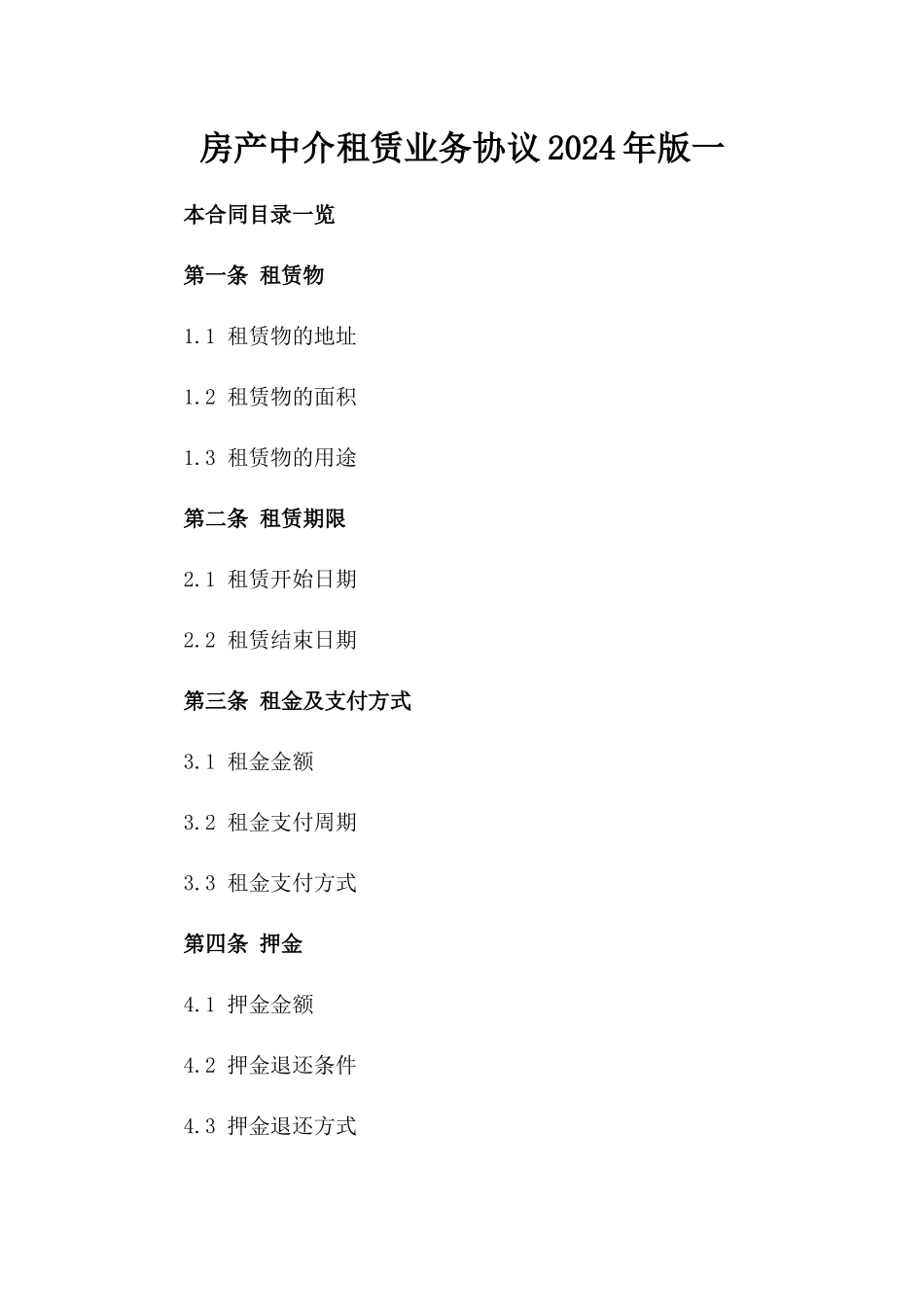 房产中介租赁业务协议2024年版一

本合同目录一览

第一条 租赁物

1.1 租赁物的地址

1.2 租赁物的面积

1.3 租赁物的用途

第二条 租赁期限

2.1 租赁开始日期

2.2 租赁结束日期

第三条 租金及支付方式

3.1 租金金额

3.2 租金支付周期

3.3 租金支付方式

第四条 押金

4.1 押金金额

4.2 押金退还条件

4.3 押金退还方式